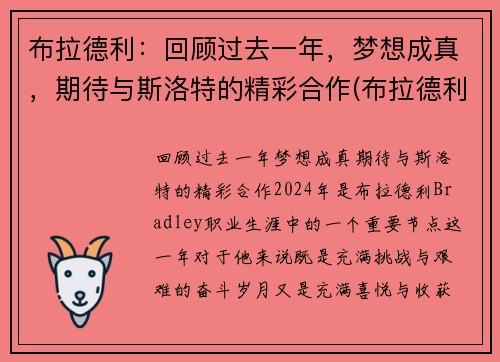 布拉德利：回顾过去一年，梦想成真，期待与斯洛特的精彩合作(布拉德利

回顾过去一年梦想成真期待与斯洛特的精彩合作2024年是布拉德利Bradley职业生涯中的一个重要节点这一年对于他来说既是充满挑战与艰难的奋斗岁月又是充满喜悦与收获